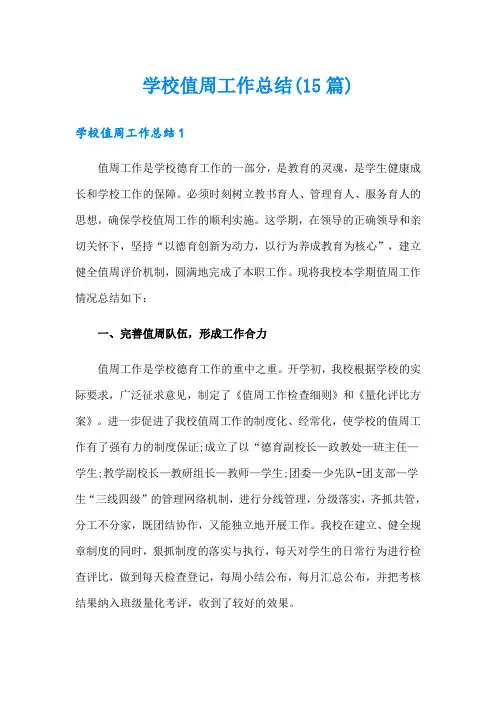 学校值周工作总结(15篇)

学校值周工作总结1

值周工作是学校德育工作的一部分，是教育的灵魂，是学生健康成长和学校工作的保障。必须时刻树立教书育人、管理育人、服务育人的思想，确保学校值周工作的顺利实施。这学期，在领导的正确领导和亲切关怀下，坚持“以德育创新为动力，以行为养成教育为核心”，建立健全值周评价机制，圆满地完成了本职工作。现将我校本学期值周工作情况总结如下：

一、完善值周队伍，形成工作合力

值周工作是学校德育工作的重中之重。开学初，我校根据学校的实际要求，广泛征求意见，制定了《值周工作检查细则》和《量化评比方案》。进一步促进了我校值周工作的制度化、经常化，使学校的值周工作有了强有力的制度保证;成立了以“德育副校长—政教处—班主任—学生;教学副校长—教研组长—教师—学生;团委—少先队-团支部—学生“三线四级”的管理网络机制，进行分线管理，分级落实，齐抓共管，分工不分家，既团结协作，又能独立地开展工作。我校在建立、健全规章制度的同时，狠抓制度的落实与执行，每天对学生的日常行为进行检查评比，做到每天检查登记，每周小结公布，每月汇总公布，并把考核结果纳入班级量化考评，收到了较好的效果。